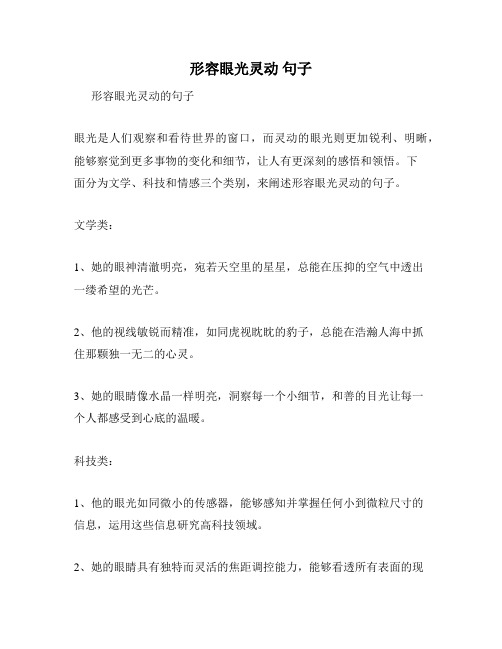 形容眼光灵动 句子

形容眼光灵动的句子

眼光是人们观察和看待世界的窗口，而灵动的眼光则更加锐利、明晰，能够察觉到更多事物的变化和细节，让人有更深刻的感悟和领悟。下面分为文学、科技和情感三个类别，来阐述形容眼光灵动的句子。

文学类：

1、她的眼神清澈明亮，宛若天空里的星星，总能在压抑的空气中透出一缕希望的光芒。

2、他的视线敏锐而精准，如同虎视眈眈的豹子，总能在浩瀚人海中抓住那颗独一无二的心灵。

3、她的眼睛像水晶一样明亮，洞察每一个小细节，和善的目光让每一个人都感受到心底的温暖。

科技类：

1、他的眼光如同微小的传感器，能够感知并掌握任何小到微粒尺寸的信息，运用这些信息研究高科技领域。

2、她的眼睛具有独特而灵活的焦距调控能力，能够看透所有表面的现